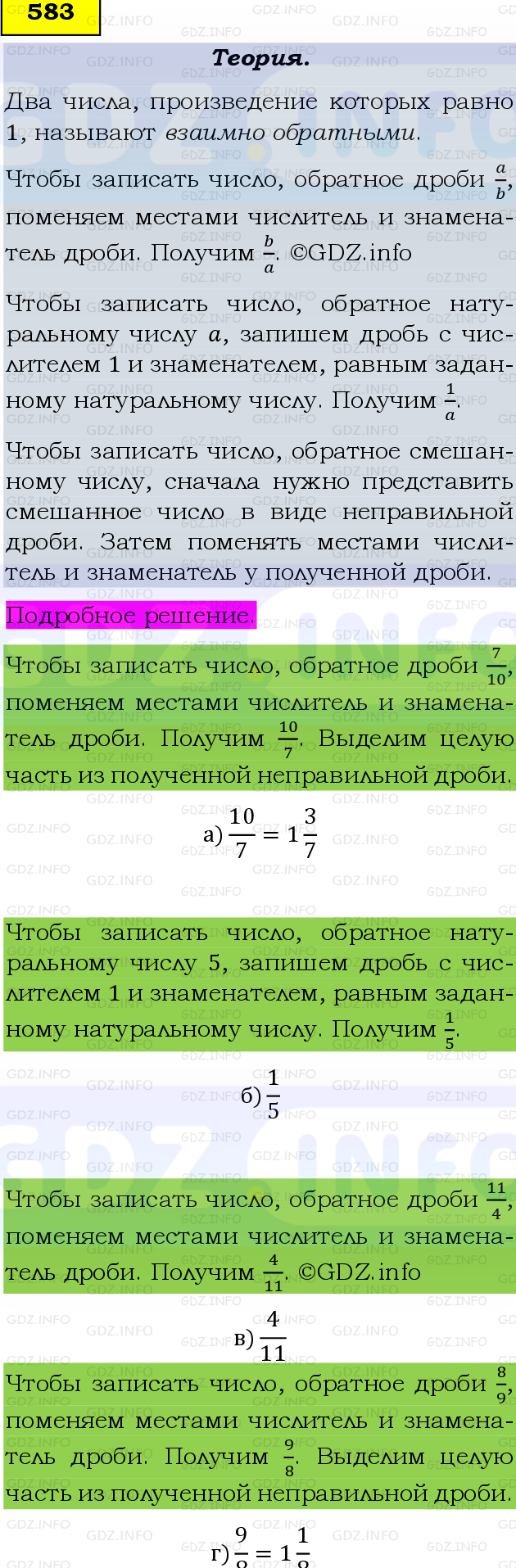 583

Теория.

Два числа, произведение которых равно 1, называют взаимно обратными.

Чтобы записать число, обратное дроби $\frac{a}{b}$, поменяем местами числитель и знаменатель дроби. Получим $\frac{b}{a}$. ©GDZ.info

Чтобы записать число, обратное натуральному числу $a$, запишем дробь с числителем 1 и знаменателем, равным заданному натуральному числу. Получим $\frac{1}{a}$.

Чтобы записать число, обратное смешанному числу, сначала нужно представить смешанное число в виде неправильной дроби. Затем поменять местами числитель и знаменатель у полученной дроби.

Подробное решение.

Чтобы записать число, обратное дроби $\frac{7}{10}$, поменяем местами числитель и знаменатель дроби. Получим $\frac{10}{7}$. Выделим целую часть из полученной неправильной дроби.

а) $\frac{10}{7} = 1\frac{3}{7}$

Чтобы записать число, обратное натуральному числу 5, запишем дробь с числителем 1 и знаменателем, равным заданному натуральному числу. Получим $\frac{1}{5}$.

б) $\frac{1}{5}$

Чтобы записать число, обратное дроби $\frac{11}{4}$, поменяем местами числитель и знаменатель дроби. Получим $\frac{4}{11}$. ©GDZ.info

в) $\frac{4}{11}$

Чтобы записать число, обратное дроби $\frac{8}{9}$, поменяем местами числитель и знаменатель дроби. Получим $\frac{9}{8}$. Выделим целую часть из полученной неправильной дроби.

г) $\frac{9}{8} = 1\frac{1}{8}$